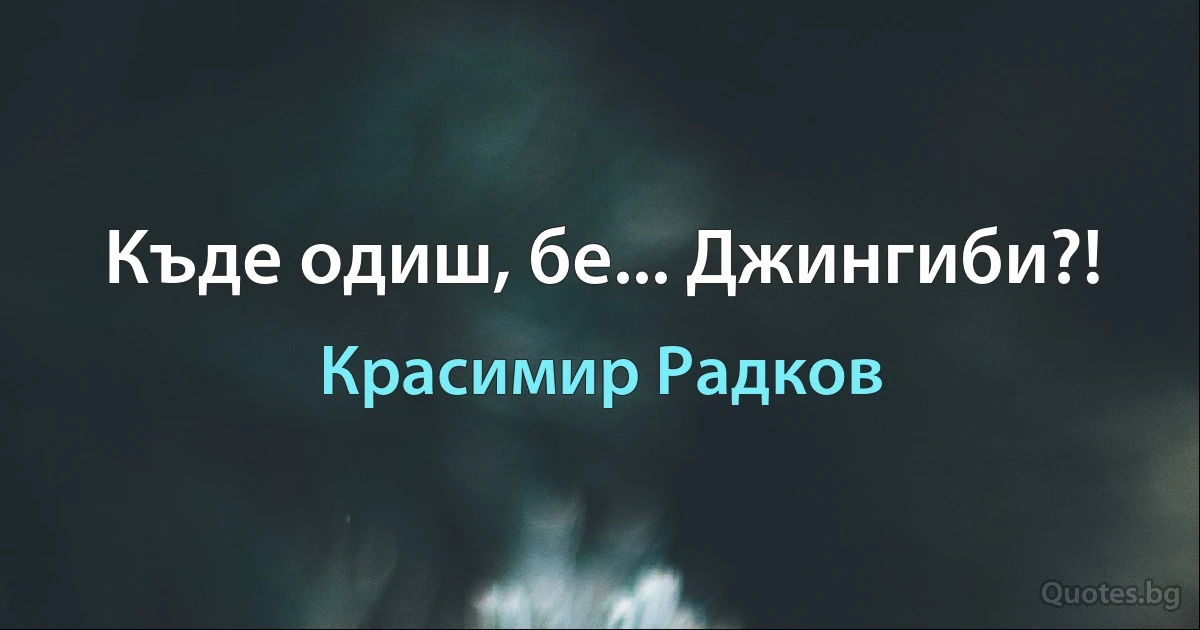 Къде одиш, бе... Джингиби?!

Красимир Радков

Quotes.bg